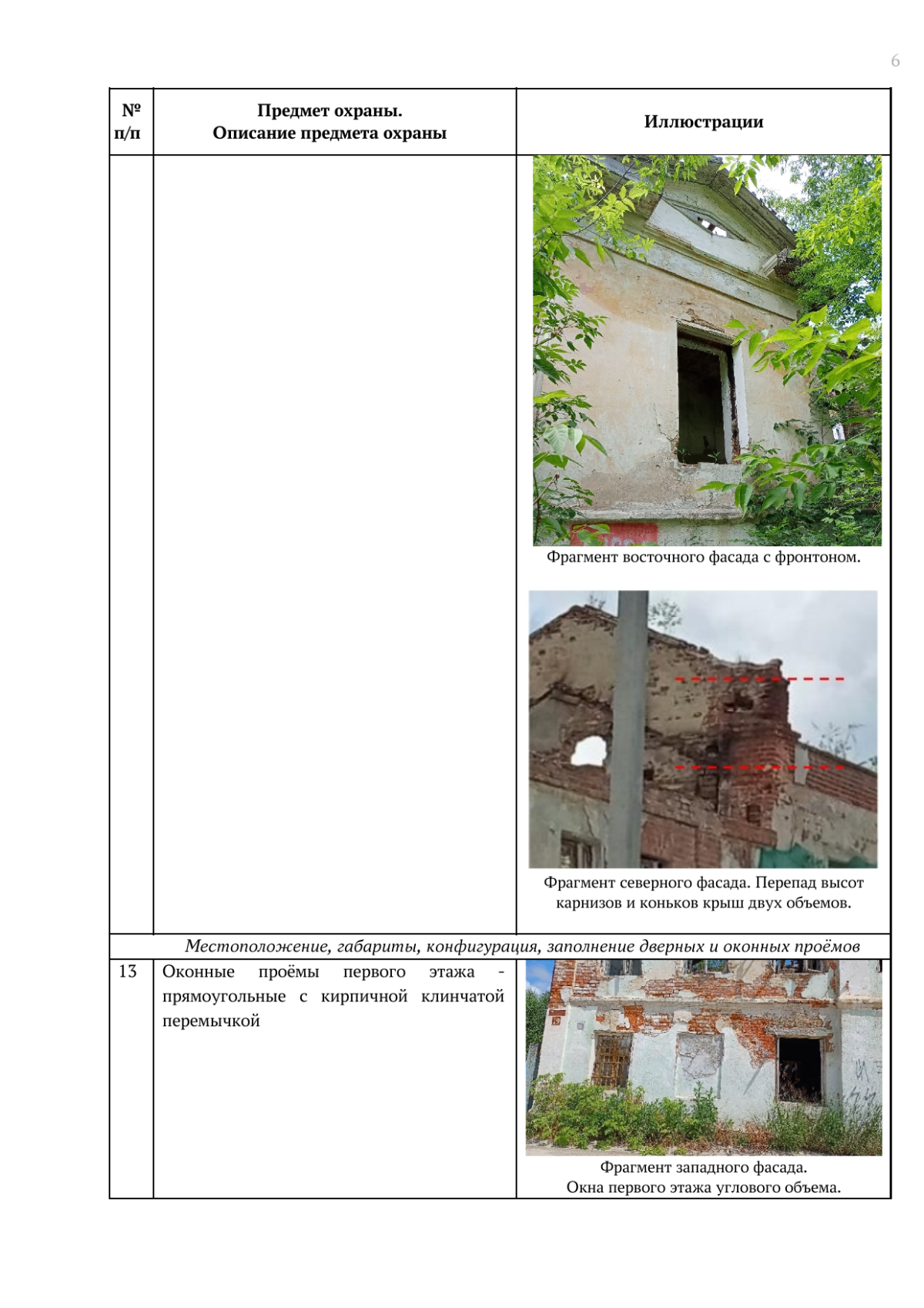 6

| № п/п | Предмет охраны. Описание предмета охраны | Иллюстрации |
|---|---|---|
| | | Фрагмент восточного фасада с фронтоном. Фрагмент северного фасада. Перепад высот карнизов и коньков крыш двух объемов. |
| Местоположение, габариты, конфигурация, заполнение дверных и оконных проёмов | | |
| 13 | Оконные проёмы первого этажа - прямоугольные с кирпичной клинчатой перемычкой | Фрагмент западного фасада. Окна первого этажа углового объема. |